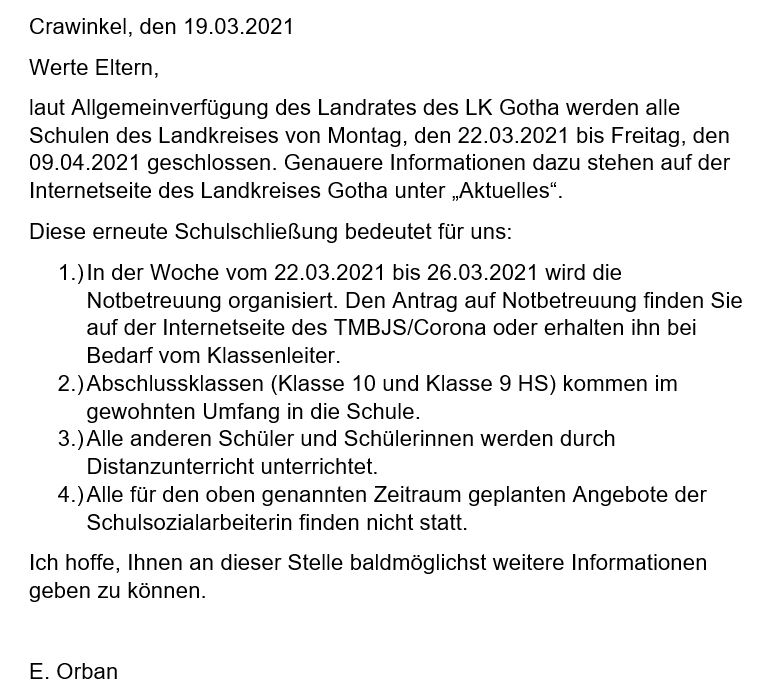 Crawinkel, den 19.03.2021

Werte Eltern,

laut Allgemeinverfügung des Landrates des LK Gotha werden alle Schulen des Landkreises von Montag, den 22.03.2021 bis Freitag, den 09.04.2021 geschlossen. Genauere Informationen dazu stehen auf der Internetseite des Landkreises Gotha unter „Aktuelles“.

Diese erneute Schulschließung bedeutet für uns:

1.) In der Woche vom 22.03.2021 bis 26.03.2021 wird die Notbetreuung organisiert. Den Antrag auf Notbetreuung finden Sie auf der Internetseite des TMBJS/Corona oder erhalten ihn bei Bedarf vom Klassenleiter.
2.) Abschlussklassen (Klasse 10 und Klasse 9 HS) kommen im gewohnten Umfang in die Schule.
3.) Alle anderen Schüler und Schülerinnen werden durch Distanzunterricht unterrichtet.
4.) Alle für den oben genannten Zeitraum geplanten Angebote der Schulsozialarbeiterin finden nicht statt.

Ich hoffe, Ihnen an dieser Stelle baldmöglichst weitere Informationen geben zu können.

E. Orban